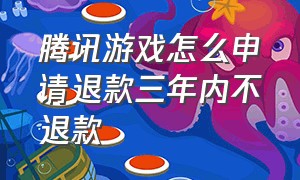 腾讯游戏怎么申请退款三年内不退款